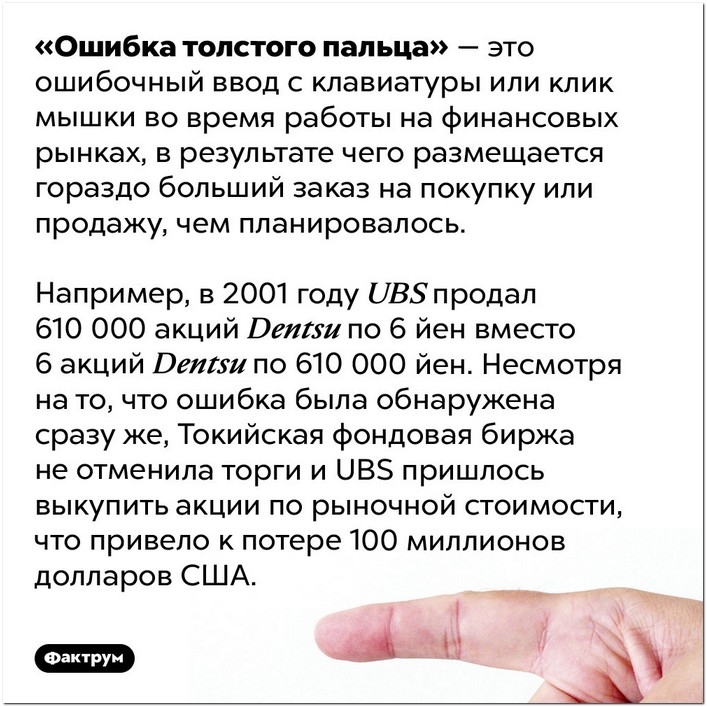 «Ошибка толстого пальца» — это ошибочный ввод с клавиатуры или клик мышки во время работы на финансовых рынках, в результате чего размещается гораздо больший заказ на покупку или продажу, чем планировалось.

Например, в 2001 году UBS продал 610 000 акций Dentsu по 6 йен вместо 6 акций Dentsu по 610 000 йен. Несмотря на то, что ошибка была обнаружена сразу же, Токийская фондовая биржа не отменила торги и UBS пришлось выкупить акции по рыночной стоимости, что привело к потере 100 миллионов долларов США.

Фактрум